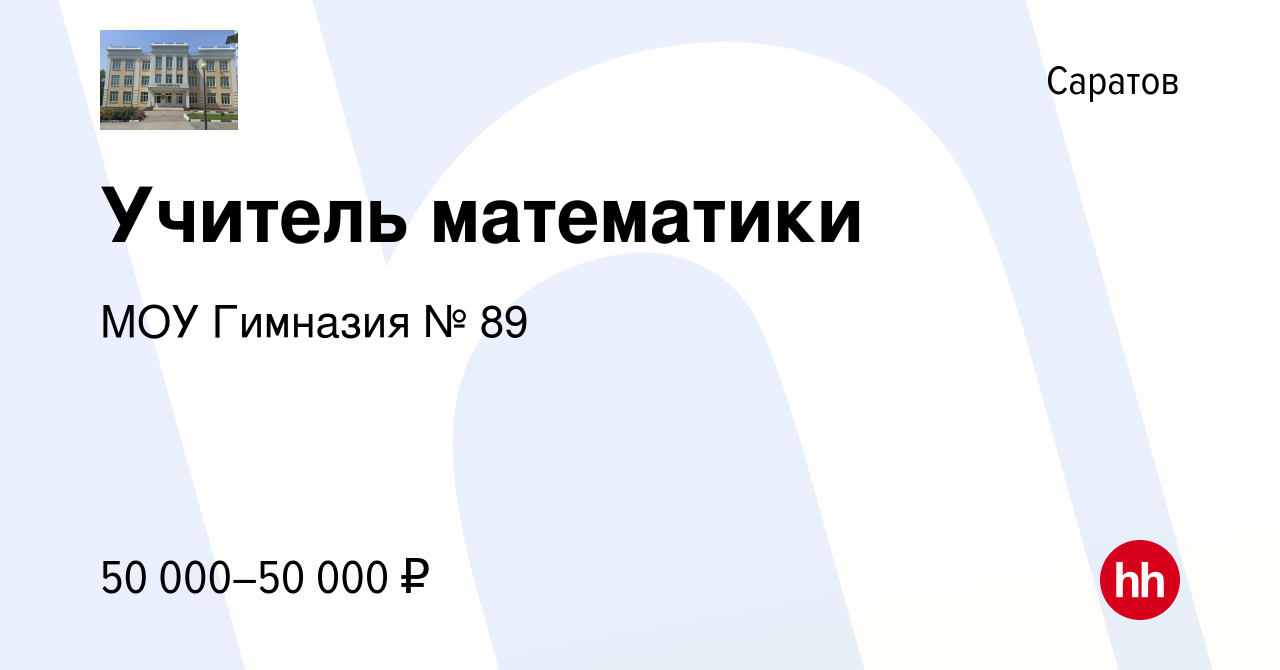 Саратов

Учитель математики

МОУ Гимназия № 89

50 000–50 000 ₽

hh